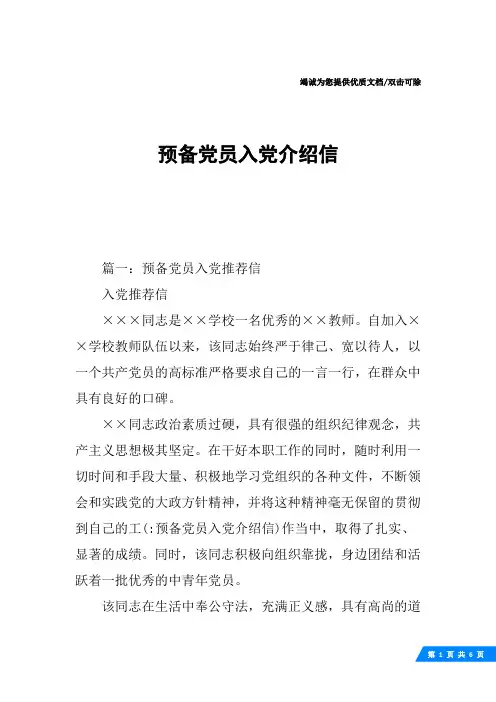 竭诚为您提供优质文档/双击可除

预备党员入党介绍信

篇一：预备党员入党推荐信

入党推荐信

×××同志是××学校一名优秀的××教师。自加入××学校教师队伍以来，该同志始终严于律己、宽以待人，以一个共产党员的高标准严格要求自己的一言一行，在群众中具有良好的口碑。

××同志政治素质过硬，具有很强的组织纪律观念，共产主义思想极其坚定。在干好本职工作的同时，随时利用一切时间和手段大量、积极地学习党组织的各种文件，不断领会和实践党的大政方针精神，并将这种精神毫无保留的贯彻到自己的工(:预备党员入党介绍信)作当中，取得了扎实、显著的成绩。同时，该同志积极向组织靠拢，身边团结和活跃着一批优秀的中青年党员。

该同志在生活中奉公守法，充满正义感，具有高尚的道

第 1 页 共 6 页